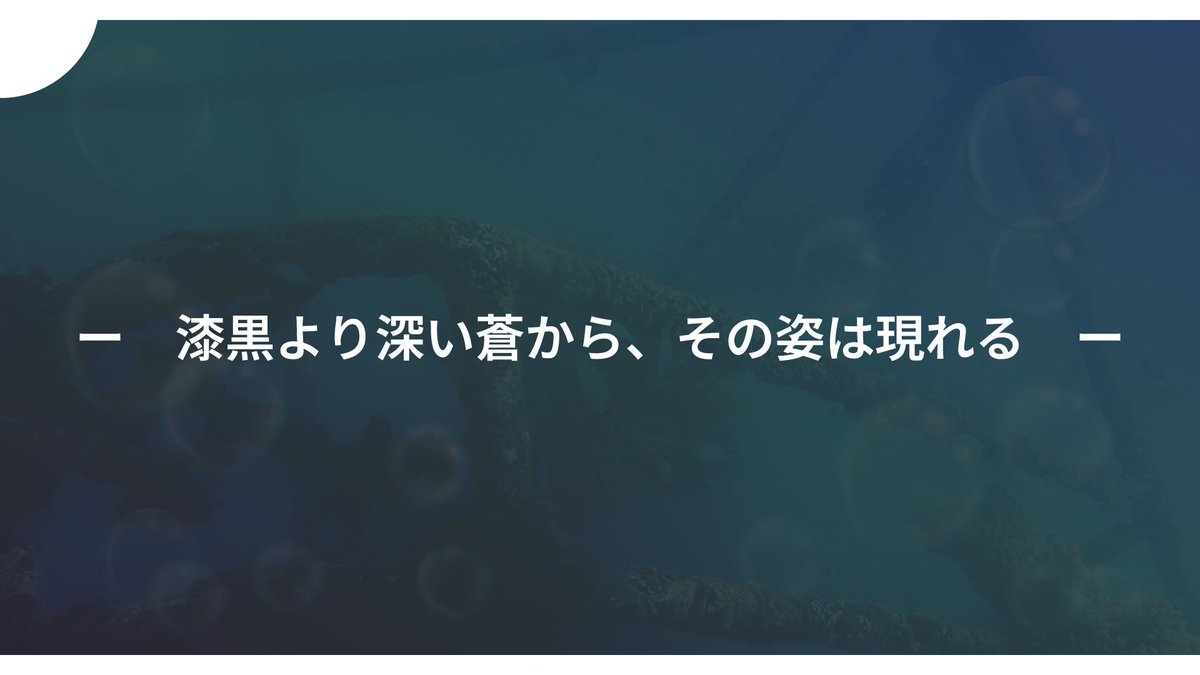 ー　漆黒より深い蒼から、その姿は現れる　ー